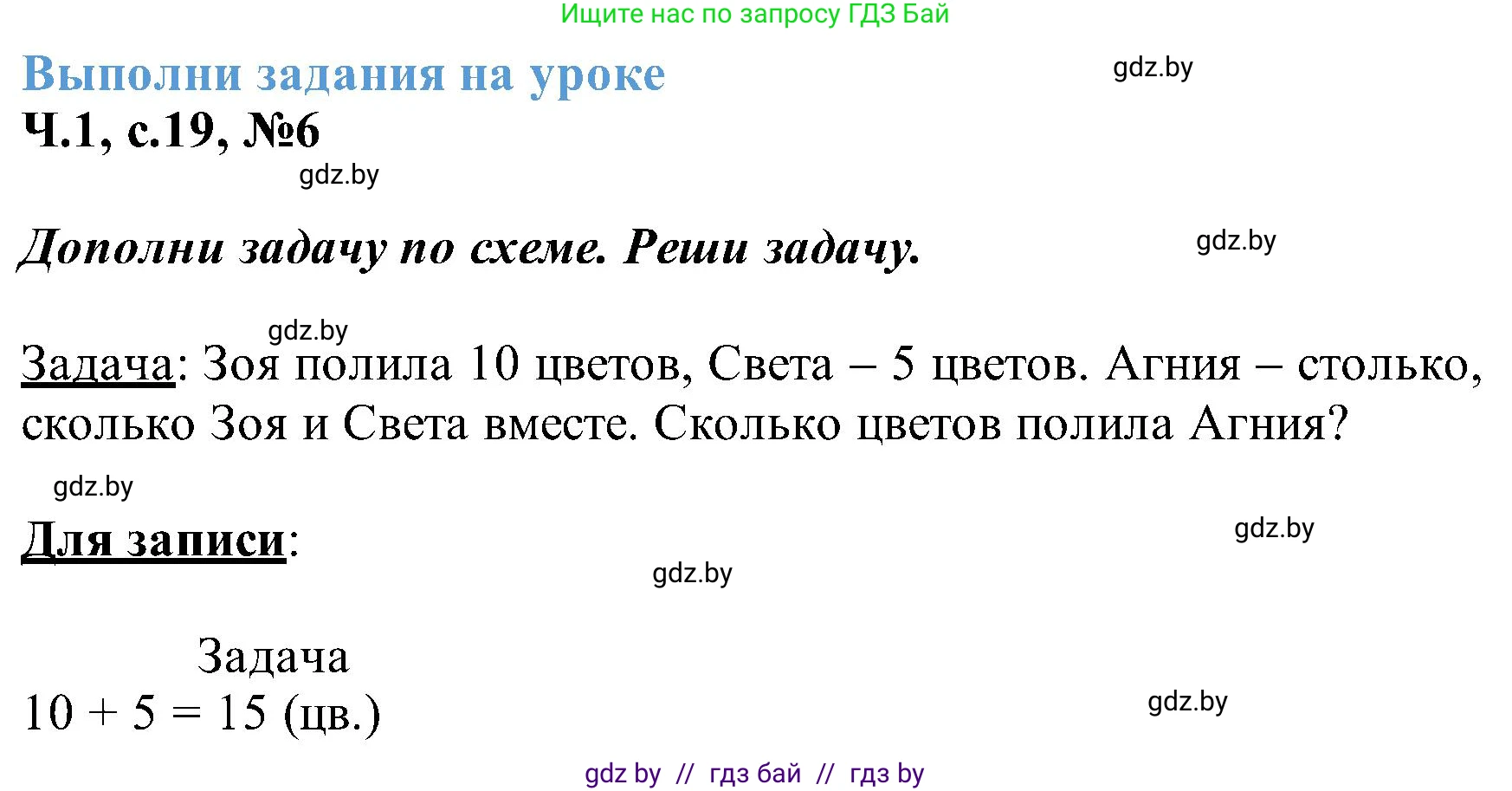 Ищите нас по запросу ГДЗ Бай

Выполни задания на уроке

gdz.by

Ч.1, с.19, №6

gdz.by

Дополни задачу по схеме. Реши задачу.

gdz.by

gdz.by

Задача: Зоя полила 10 цветов, Света – 5 цветов. Агния – столько, сколько Зоя и Света вместе. Сколько цветов полила Агния?

gdz.by

Для записи:

gdz.by

gdz.by

Задача

$10 + 5 = 15$ (цв.)

gdz.by

gdz by // гдз бай // гдз by